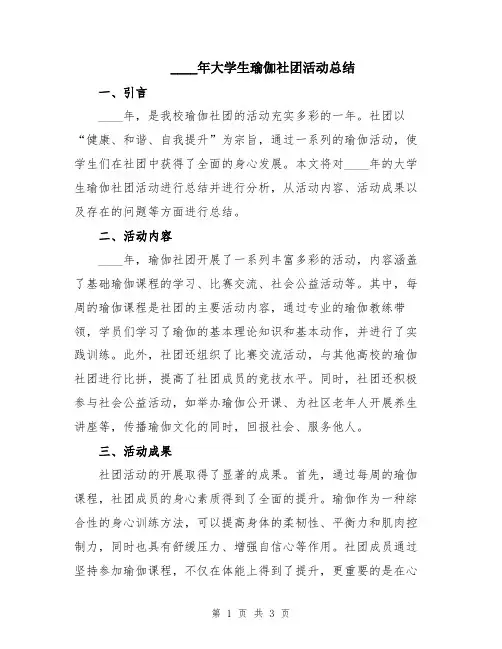 ____年大学生瑜伽社团活动总结

一、引言

____年，是我校瑜伽社团的活动充实多彩的一年。社团以“健康、和谐、自我提升”为宗旨，通过一系列的瑜伽活动，使学生们在社团中获得了全面的身心发展。本文将对____年的大学生瑜伽社团活动进行总结并进行分析，从活动内容、活动成果以及存在的问题等方面进行总结。

二、活动内容

____年，瑜伽社团开展了一系列丰富多彩的活动，内容涵盖了基础瑜伽课程的学习、比赛交流、社会公益活动等。其中，每周的瑜伽课程是社团的主要活动内容，通过专业的瑜伽教练带领，学员们学习了瑜伽的基本理论知识和基本动作，并进行了实践训练。此外，社团还组织了比赛交流活动，与其他高校的瑜伽社团进行比拼，提高了社团成员的竞技水平。同时，社团还积极参与社会公益活动，如举办瑜伽公开课、为社区老年人开展养生讲座等，传播瑜伽文化的同时，回报社会、服务他人。

三、活动成果

社团活动的开展取得了显著的成果。首先，通过每周的瑜伽课程，社团成员的身心素质得到了全面的提升。瑜伽作为一种综合性的身心训练方法，可以提高身体的柔韧性、平衡力和肌肉控制力，同时也具有舒缓压力、增强自信心等作用。社团成员通过坚持参加瑜伽课程，不仅在体能上得到了提升，更重要的是在心

第 1 页 共 3 页